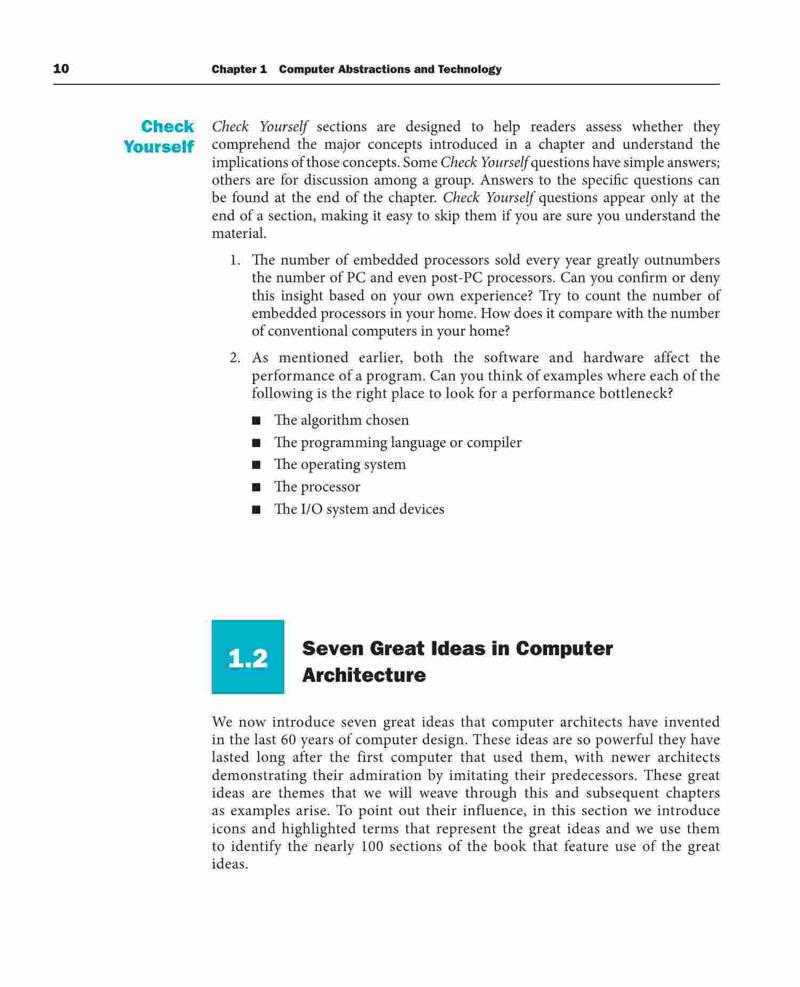 10 Chapter 1 Computer Abstractions and Technology

Check Yourself

Check Yourself sections are designed to help readers assess whether they comprehend the major concepts introduced in a chapter and understand the implications of those concepts. Some Check Yourself questions have simple answers; others are for discussion among a group. Answers to the specific questions can be found at the end of the chapter. Check Yourself questions appear only at the end of a section, making it easy to skip them if you are sure you understand the material.

1. The number of embedded processors sold every year greatly outnumbers the number of PC and even post-PC processors. Can you confirm or deny this insight based on your own experience? Try to count the number of embedded processors in your home. How does it compare with the number of conventional computers in your home?

2. As mentioned earlier, both the software and hardware affect the performance of a program. Can you think of examples where each of the following is the right place to look for a performance bottleneck?

■ The algorithm chosen
■ The programming language or compiler
■ The operating system
■ The processor
■ The I/O system and devices

1.2 Seven Great Ideas in Computer Architecture

We now introduce seven great ideas that computer architects have invented in the last 60 years of computer design. These ideas are so powerful they have lasted long after the first computer that used them, with newer architects demonstrating their admiration by imitating their predecessors. These great ideas are themes that we will weave through this and subsequent chapters as examples arise. To point out their influence, in this section we introduce icons and highlighted terms that represent the great ideas and we use them to identify the nearly 100 sections of the book that feature use of the great ideas.